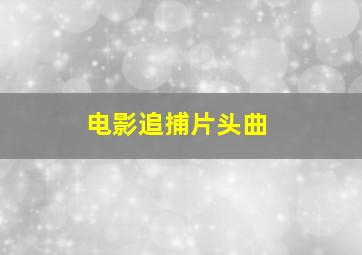 电影追捕片头曲